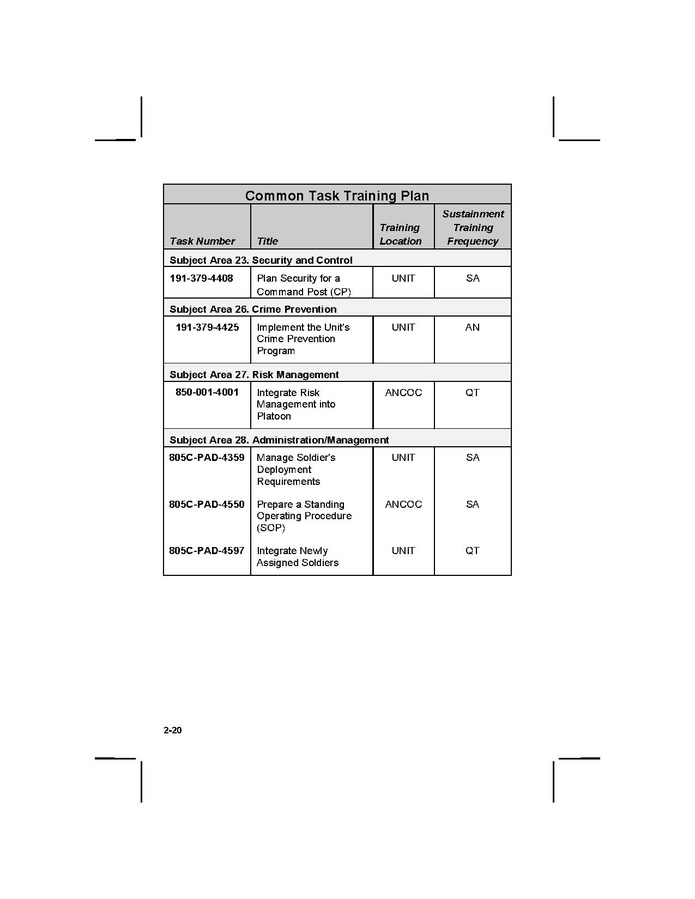 Common Task Training Plan

| Task Number | Title | Training Location | Sustainment Training Frequency |
|---|---|---|---|
| Subject Area 23. Security and Control | | | |
| 191-379-4408 | Plan Security for a Command Post (CP) | UNIT | SA |
| Subject Area 26. Crime Prevention | | | |
| 191-379-4425 | Implement the Unit's Crime Prevention Program | UNIT | AN |
| Subject Area 27. Risk Management | | | |
| 850-001-4001 | Integrate Risk Management into Platoon | ANCOC | QT |
| Subject Area 28. Administration/Management | | | |
| 805C-PAD-4359 | Manage Soldier's Deployment Requirements | UNIT | SA |
| 805C-PAD-4550 | Prepare a Standing Operating Procedure (SOP) | ANCOC | SA |
| 805C-PAD-4597 | Integrate Newly Assigned Soldiers | UNIT | QT |

2-20